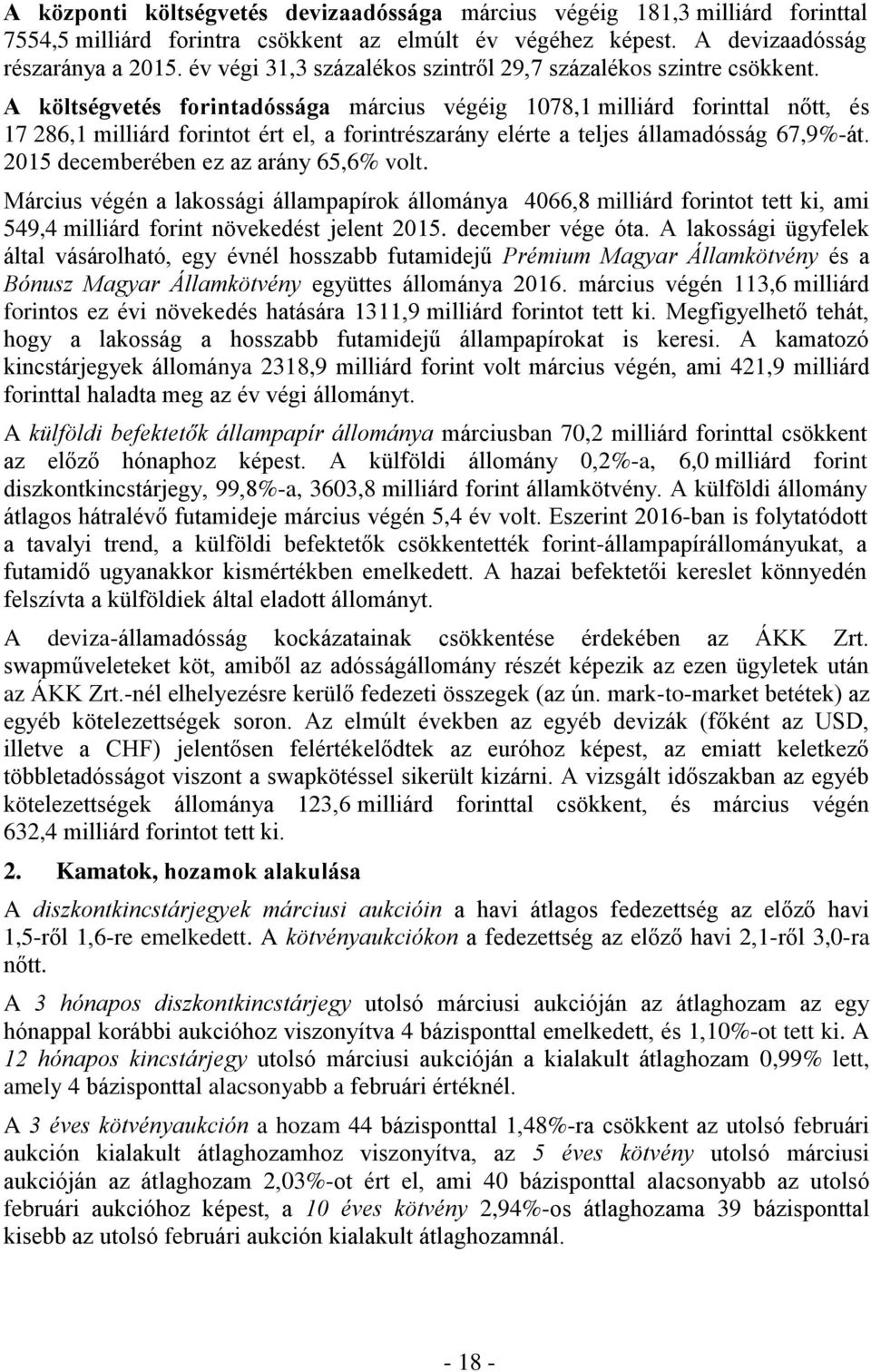 A központi költségvetés devizaadóssága március végéig 181,3 milliárd forinttal 7554,5 milliárd forintra csökkent az elmúlt év végéhez képest. A devizaadósság részaránya a 2015. év végi 31,3 százalékos szintről 29,7 százalékos szintre csökkent. A költségvetés forintadóssága március végéig 1078,1 milliárd forinttal nőtt, és 17 286,1 milliárd forintot ért el, a forintrészarány elérte a teljes államadósság 67,9%-át. 2015 decemberében ez az arány 65,6% volt.

Március végén a lakossági állampapírok állománya 4066,8 milliárd forintot tett ki, ami 549,4 milliárd forint növekedést jelent 2015. december vége óta. A lakossági ügyfelek által vásárolható, egy évnél hosszabb futamidejű Prémium Magyar Államkötvény és a Bónusz Magyar Államkötvény együttes állománya 2016. március végén 113,6 milliárd forintos ez évi növekedés hatására 1311,9 milliárd forintot tett ki. Megfigyelhető tehát, hogy a lakosság a hosszabb futamidejű állampapírokat is keresi. A kamatozó kincstárjegyek állománya 2318,9 milliárd forint volt március végén, ami 421,9 milliárd forinttal haladta meg az év végi állományt.

A külföldi befektetők állampapír állománya márciusban 70,2 milliárd forinttal csökkent az előző hónaphoz képest. A külföldi állomány 0,2%-a, 6,0 milliárd forint diszkontkincstárjegy, 99,8%-a, 3603,8 milliárd forint államkötvény. A külföldi állomány átlagos hátralévő futamideje március végén 5,4 év volt. Eszerint 2016-ban is folytatódott a tavalyi trend, a külföldi befektetők csökkentették forint-állampapírállományukat, a futamidő ugyanakkor kismértékben emelkedett. A hazai befektetői kereslet könnyedén felszívta a külföldiek által eladott állományt.

A deviza-államadósság kockázatainak csökkentése érdekében az ÁKK Zrt. swapműveleteket köt, amiből az adósságállomány részét képezik az ezen ügyletek után az ÁKK Zrt.-nél elhelyezésre kerülő fedezeti összegek (az ún. mark-to-market betétek) az egyéb kötelezettségek soron. Az elmúlt években az egyéb devizák (főként az USD, illetve a CHF) jelentősen felértékelődtek az euróhoz képest, az emiatt keletkező többletadósságot viszont a swapkötéssel sikerült kizárni. A vizsgált időszakban az egyéb kötelezettségek állománya 123,6 milliárd forinttal csökkent, és március végén 632,4 milliárd forintot tett ki.

2. Kamatok, hozamok alakulása

A diszkontkincstárjegyek márciusi aukcióin a havi átlagos fedezettség az előző havi 1,5-ről 1,6-re emelkedett. A kötvényaukciókon a fedezettség az előző havi 2,1-ről 3,0-ra nőtt.

A 3 hónapos diszkontkincstárjegy utolsó márciusi aukcióján az átlaghozam az egy hónappal korábbi aukcióhoz viszonyítva 4 bázisponttal emelkedett, és 1,10%-ot tett ki. A 12 hónapos kincstárjegy utolsó márciusi aukcióján a kialakult átlaghozam 0,99% lett, amely 4 bázisponttal alacsonyabb a februári értéknél.

A 3 éves kötvényaukción a hozam 44 bázisponttal 1,48%-ra csökkent az utolsó februári aukción kialakult átlaghozamhoz viszonyítva, az 5 éves kötvény utolsó márciusi aukcióján az átlaghozam 2,03%-ot ért el, ami 40 bázisponttal alacsonyabb az utolsó februári aukcióhoz képest, a 10 éves kötvény 2,94%-os átlaghozama 39 bázisponttal kisebb az utolsó februári aukción kialakult átlaghozamnál.

- 18 -